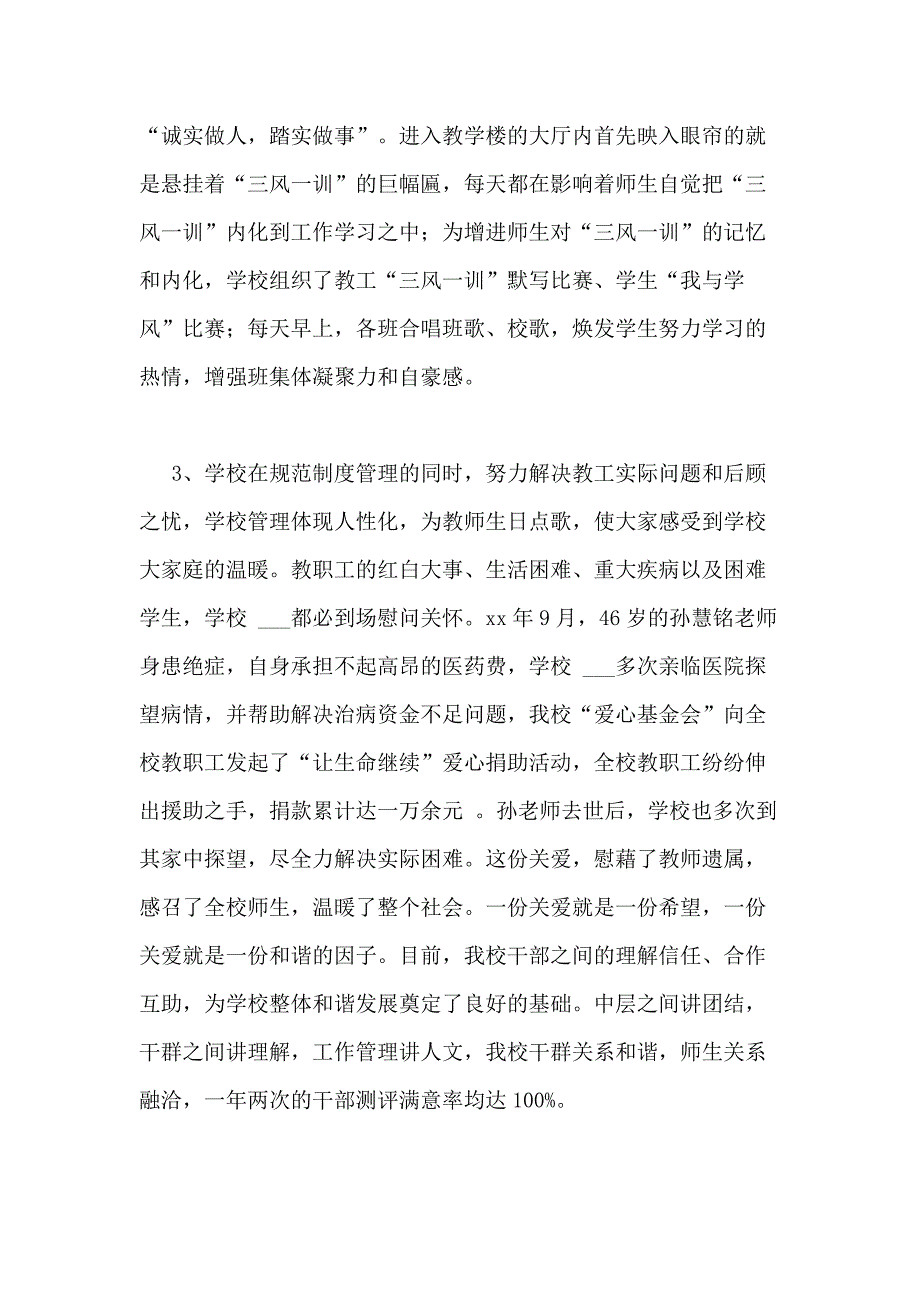 “诚实做人，踏实做事”。进入教学楼的大厅内首先映入眼帘的就是悬挂着“三风一训”的巨幅匾，每天都在影响着师生自觉把“三风一训”内化到工作学习之中；为增进师生对“三风一训”的记忆和内化，学校组织了教工“三风一训”默写比赛、学生“我与学风”比赛；每天早上，各班合唱班歌、校歌，焕发学生努力学习的热情，增强班集体凝聚力和自豪感。

3、学校在规范制度管理的同时，努力解决教工实际问题和后顾之忧，学校管理体现人性化，为教师生日点歌，使大家感受到学校大家庭的温暖。教职工的红白大事、生活困难、重大疾病以及困难学生，学校 ___都必到场慰问关怀。xx 年 9 月，46 岁的孙慧铭老师身患绝症，自身承担不起高昂的医药费，学校 ___多次亲临医院探望病情，并帮助解决治病资金不足问题，我校“爱心基金会”向全校教职工发起了“让生命继续”爱心捐助活动，全校教职工纷纷伸出援助之手，捐款累计达一万余元 。孙老师去世后，学校也多次到其家中探望，尽全力解决实际困难。这份关爱，慰藉了教师遗属，感召了全校师生，温暖了整个社会。一份关爱就是一份希望，一份关爱就是一份和谐的因子。目前，我校干部之间的理解信任、合作互助，为学校整体和谐发展奠定了良好的基础。中层之间讲团结，干群之间讲理解，工作管理讲人文，我校干群关系和谐，师生关系融洽，一年两次的干部测评满意率均达 100%。